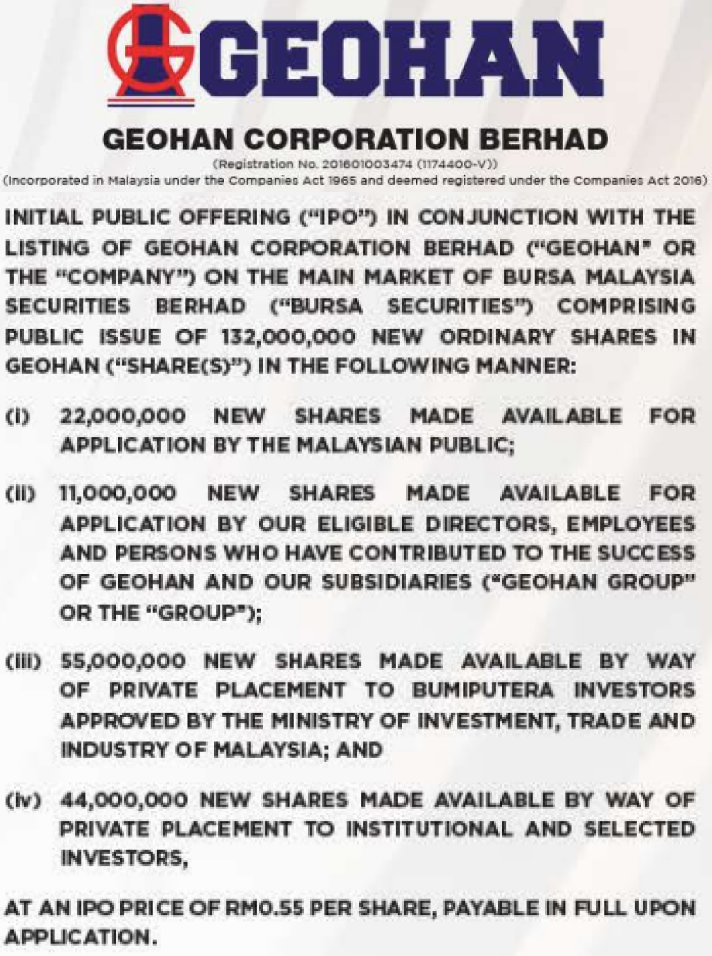 GEOHAN

GEOHAN CORPORATION BERHAD

(Registration No. 201601003474 (1174400-V))
(Incorporated in Malaysia under the Companies Act 1965 and deemed registered under the Companies Act 2016)

INITIAL PUBLIC OFFERING ("IPO") IN CONJUNCTION WITH THE LISTING OF GEOHAN CORPORATION BERHAD ("GEOHAN" OR THE "COMPANY") ON THE MAIN MARKET OF BURSA MALAYSIA SECURITIES BERHAD ("BURSA SECURITIES") COMPRISING PUBLIC ISSUE OF 132,000,000 NEW ORDINARY SHARES IN GEOHAN ("SHARE(S)") IN THE FOLLOWING MANNER:

(i) 22,000,000 NEW SHARES MADE AVAILABLE FOR APPLICATION BY THE MALAYSIAN PUBLIC;

(ii) 11,000,000 NEW SHARES MADE AVAILABLE FOR APPLICATION BY OUR ELIGIBLE DIRECTORS, EMPLOYEES AND PERSONS WHO HAVE CONTRIBUTED TO THE SUCCESS OF GEOHAN AND OUR SUBSIDIARIES ("GEOHAN GROUP" OR THE "GROUP");

(iii) 55,000,000 NEW SHARES MADE AVAILABLE BY WAY OF PRIVATE PLACEMENT TO BUMIPUTERA INVESTORS APPROVED BY THE MINISTRY OF INVESTMENT, TRADE AND INDUSTRY OF MALAYSIA; AND

(iv) 44,000,000 NEW SHARES MADE AVAILABLE BY WAY OF PRIVATE PLACEMENT TO INSTITUTIONAL AND SELECTED INVESTORS,

AT AN IPO PRICE OF RM0.55 PER SHARE, PAYABLE IN FULL UPON APPLICATION.